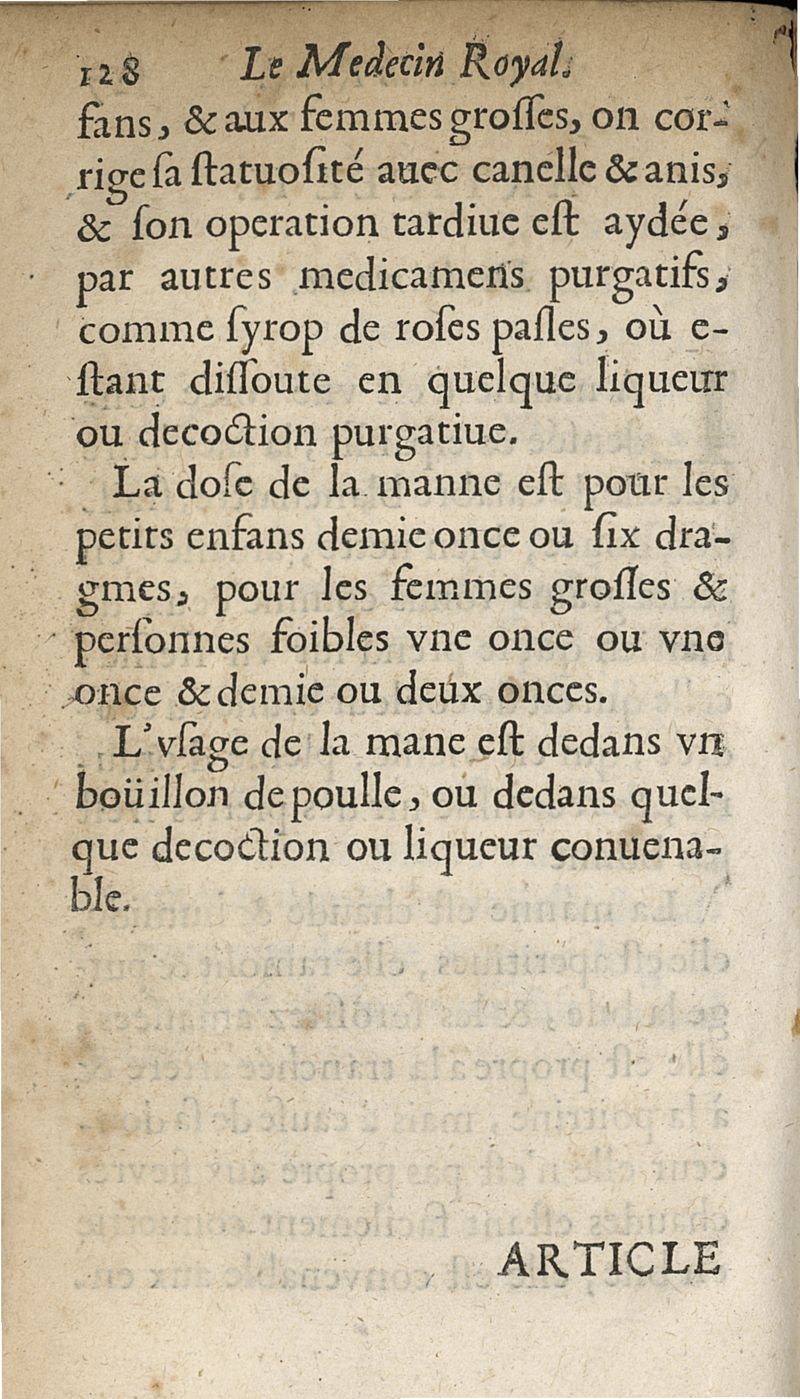 128 Le Medecin Royal.

fans, & aux femmes groſſes, on corrige ſa ſtatuoſité auec canelle & anis, & ſon operation tardiue eſt aydée, par autres medicamens purgatifs, comme ſyrop de roſes paſles, où eſtant diſſoute en quelque liqueur ou decoction purgatiue.

La doſe de la manne eſt pour les petits enfans demie once ou ſix dragmes, pour les femmes groſſes & perſonnes foibles vne once ou vne once & demie ou deux onces.

L'vſage de la mane eſt dedans vn boüillon de poulle, ou dedans quelque decoction ou liqueur conuenable.

ARTICLE